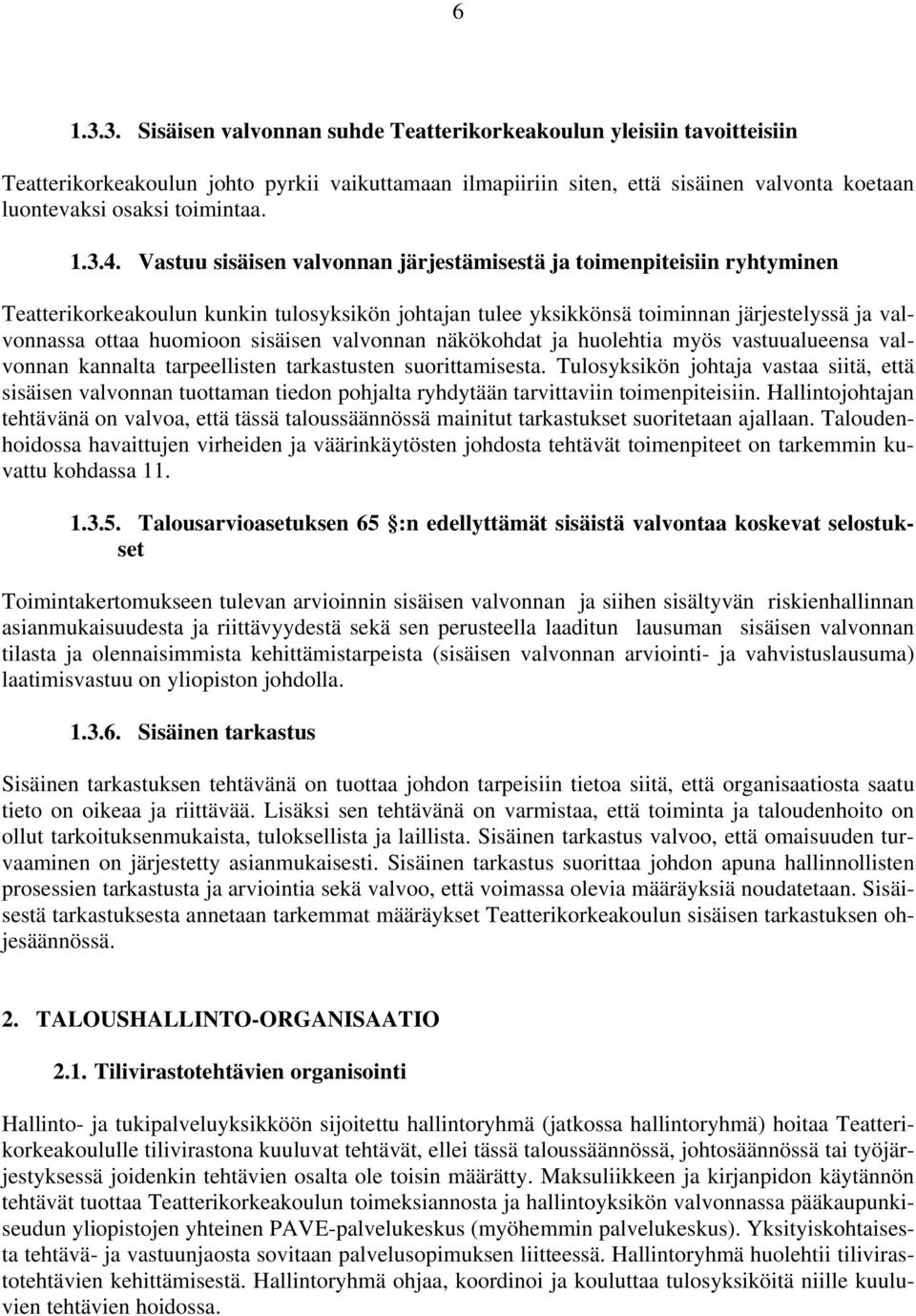 6

1.3.3. Sisäisen valvonnan suhde Teatterikorkeakoulun yleisiin tavoitteisiin

Teatterikorkeakoulun johto pyrkii vaikuttamaan ilmapiiriin siten, että sisäinen valvonta koetaan luontevaksi osaksi toimintaa.

1.3.4. Vastuu sisäisen valvonnan järjestämisestä ja toimenpiteisiin ryhtyminen

Teatterikorkeakoulun kunkin tulosyksikön johtajan tulee yksikkönsä toiminnan järjestelyssä ja valvonnassa ottaa huomioon sisäisen valvonnan näkökohdat ja huolehtia myös vastuualueensa valvonnan kannalta tarpeellisten tarkastusten suorittamisesta. Tulosyksikön johtaja vastaa siitä, että sisäisen valvonnan tuottaman tiedon pohjalta ryhdytään tarvittaviin toimenpiteisiin. Hallintojohtajan tehtävänä on valvoa, että tässä taloussäännössä mainitut tarkastukset suoritetaan ajallaan. Taloudenhoidossa havaittujen virheiden ja väärinkäytösten johdosta tehtävät toimenpiteet on tarkemmin kuvattu kohdassa 11.

1.3.5. Talousarvioasetuksen 65 :n edellyttämät sisäistä valvontaa koskevat selostukset

Toimintakertomukseen tulevan arvioinnin sisäisen valvonnan ja siihen sisältyvän riskienhallinnan asianmukaisuudesta ja riittävyydestä sekä sen perusteella laaditun lausuman sisäisen valvonnan tilasta ja olennaisimmista kehittämistarpeista (sisäisen valvonnan arviointi- ja vahvistuslausuma) laatimisvastuu on yliopiston johdolla.

1.3.6. Sisäinen tarkastus

Sisäinen tarkastuksen tehtävänä on tuottaa johdon tarpeisiin tietoa siitä, että organisaatiosta saatu tieto on oikeaa ja riittävää. Lisäksi sen tehtävänä on varmistaa, että toiminta ja taloudenhoito on ollut tarkoituksenmukaista, tuloksellista ja laillista. Sisäinen tarkastus valvoo, että omaisuuden turvaaminen on järjestetty asianmukaisesti. Sisäinen tarkastus suorittaa johdon apuna hallinnollisten prosessien tarkastusta ja arviointia sekä valvoo, että voimassa olevia määräyksiä noudatetaan. Sisäisestä tarkastuksesta annetaan tarkemmat määräykset Teatterikorkeakoulun sisäisen tarkastuksen ohjesäännössä.

2. TALOUSHALLINTO-ORGANISAATIO

2.1. Tilivirastotehtävien organisointi

Hallinto- ja tukipalveluyksikköön sijoitettu hallintoryhmä (jatkossa hallintoryhmä) hoitaa Teatterikorkeakoululle tilivirastona kuuluvat tehtävät, ellei tässä taloussäännössä, johtosäännössä tai työjärjestyksessä joidenkin tehtävien osalta ole toisin määrätty. Maksuliikkeen ja kirjanpidon käytännön tehtävät tuottaa Teatterikorkeakoulun toimeksiannosta ja hallintoyksikön valvonnassa pääkaupunkiseudun yliopistojen yhteinen PAVE-palvelukeskus (myöhemmin palvelukeskus). Yksityiskohtaisesta tehtävä- ja vastuunjaosta sovitaan palvelusopimuksen liitteessä. Hallintoryhmä huolehtii tilivirastotehtävien kehittämisestä. Hallintoryhmä ohjaa, koordinoi ja kouluttaa tulosyksiköitä niille kuuluvien tehtävien hoidossa.